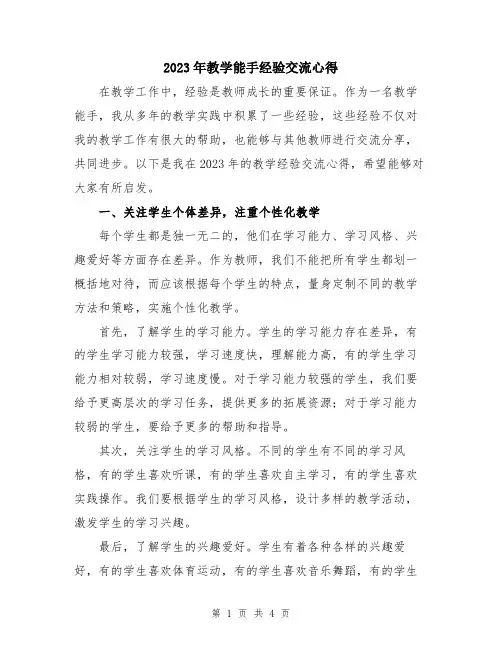 2023年教学能手经验交流心得

在教学工作中，经验是教师成长的重要保证。作为一名教学能手，我从多年的教学实践中积累了一些经验，这些经验不仅对我的教学工作有很大的帮助，也能够与其他教师进行交流分享，共同进步。以下是我在2023年的教学经验交流心得，希望能够对大家有所启发。

一、关注学生个体差异，注重个性化教学

每个学生都是独一无二的，他们在学习能力、学习风格、兴趣爱好等方面存在差异。作为教师，我们不能把所有学生都划一概括地对待，而应该根据每个学生的特点，量身定制不同的教学方法和策略，实施个性化教学。

首先，了解学生的学习能力。学生的学习能力存在差异，有的学生学习能力较强，学习速度快，理解能力高，有的学生学习能力相对较弱，学习速度慢。对于学习能力较强的学生，我们要给予更高层次的学习任务，提供更多的拓展资源；对于学习能力较弱的学生，要给予更多的帮助和指导。

其次，关注学生的学习风格。不同的学生有不同的学习风格，有的学生喜欢听课，有的学生喜欢自主学习，有的学生喜欢实践操作。我们要根据学生的学习风格，设计多样的教学活动，激发学生的学习兴趣。

最后，了解学生的兴趣爱好。学生有着各种各样的兴趣爱好，有的学生喜欢体育运动，有的学生喜欢音乐舞蹈，有的学生

第 1 页 共 4 页